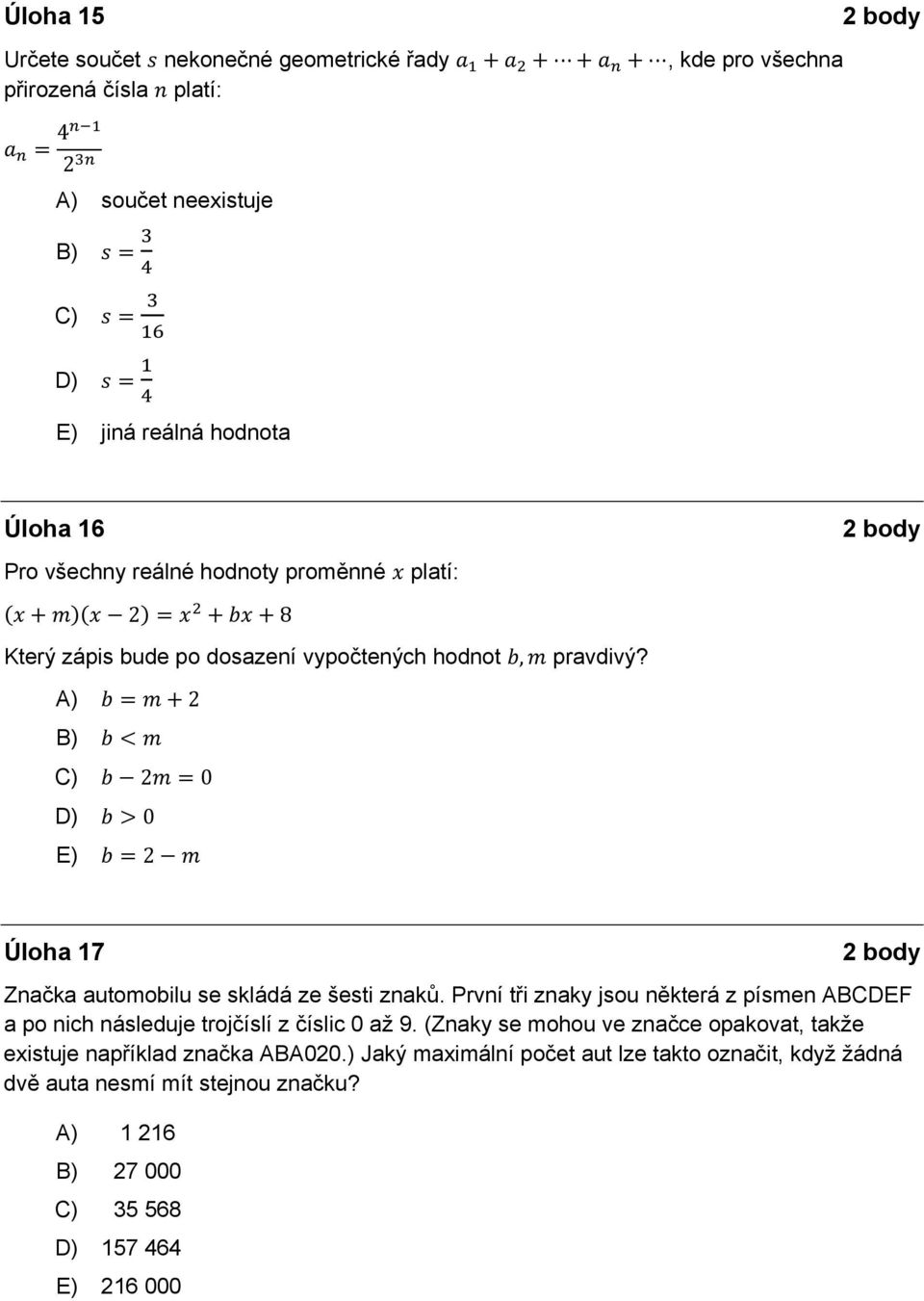 Úloha 15 2 body

Určete součet $s$ nekonečné geometrické řady $a_1 + a_2 + \cdots + a_n + \cdots$, kde pro všechna přirozená čísla $n$ platí:

$a_n = \frac{4^{n-1}}{2^{3n}}$

A) součet neexistuje

B) $s = \frac{3}{4}$

C) $s = \frac{3}{16}$

D) $s = \frac{1}{4}$

E) jiná reálná hodnota

Úloha 16 2 body

Pro všechny reálné hodnoty proměnné $x$ platí:

$(x + m)(x - 2) = x^2 + bx + 8$

Který zápis bude po dosazení vypočtených hodnot $b, m$ pravdivý?

A) $b = m + 2$

B) $b < m$

C) $b - 2m = 0$

D) $b > 0$

E) $b = 2 - m$

Úloha 17 2 body

Značka automobilu se skládá ze šesti znaků. První tři znaky jsou některá z písmen ABCDEF a po nich následuje trojčíslí z číslic 0 až 9. (Znaky se mohou ve značce opakovat, takže existuje například značka ABA020.) Jaký maximální počet aut lze takto označit, když žádná dvě auta nesmí mít stejnou značku?

A) 1 216

B) 27 000

C) 35 568

D) 157 464

E) 216 000